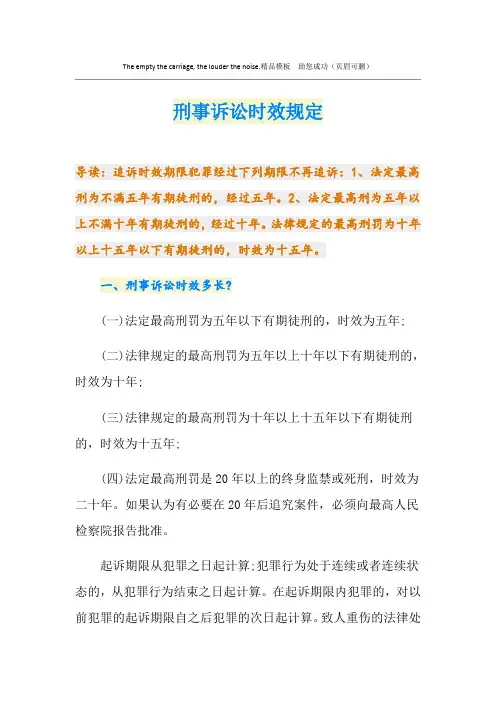 The empty the carriage, the louder the noise.精品模板　助您成功（页眉可删）

刑事诉讼时效规定

导读：追诉时效期限犯罪经过下列期限不再追诉：1、法定最高刑为不满五年有期徒刑的，经过五年。2、法定最高刑为五年以上不满十年有期徒刑的，经过十年。法律规定的最高刑罚为十年以上十五年以下有期徒刑的，时效为十五年。

一、刑事诉讼时效多长？

(一)法定最高刑罚为五年以下有期徒刑的，时效为五年；

(二)法律规定的最高刑罚为五年以上十年以下有期徒刑的，时效为十年；

(三)法律规定的最高刑罚为十年以上十五年以下有期徒刑的，时效为十五年；

(四)法定最高刑罚是20年以上的终身监禁或死刑，时效为二十年。如果认为有必要在20年后追究案件，必须向最高人民检察院报告批准。

起诉期限从犯罪之日起计算；犯罪行为处于连续或者连续状态的，从犯罪行为结束之日起计算。在起诉期限内犯罪的，对以前犯罪的起诉期限自之后犯罪的次日起计算。致人重伤的法律处